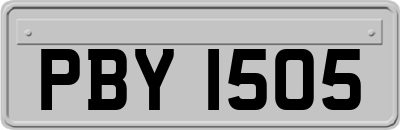 PBY 1505